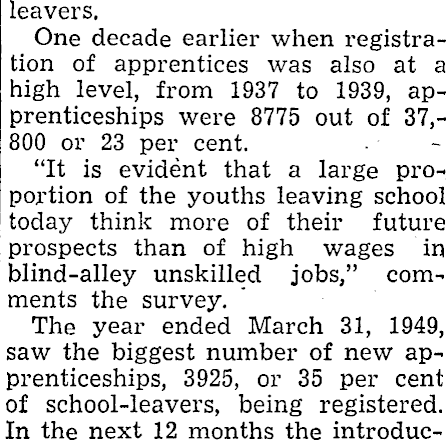 leavers.

One decade earlier when registration of apprentices was also at a high level, from 1937 to 1939, apprenticeships were 8775 out of 37,800 or 23 per cent.

"It is evident that a large proportion of the youths leaving school today think more of their future prospects than of high wages in blind-alley unskilled jobs," comments the survey.

The year ended March 31, 1949, saw the biggest number of new apprenticeships, 3925, or 35 per cent of school-leavers, being registered. In the next 12 months the introduc-